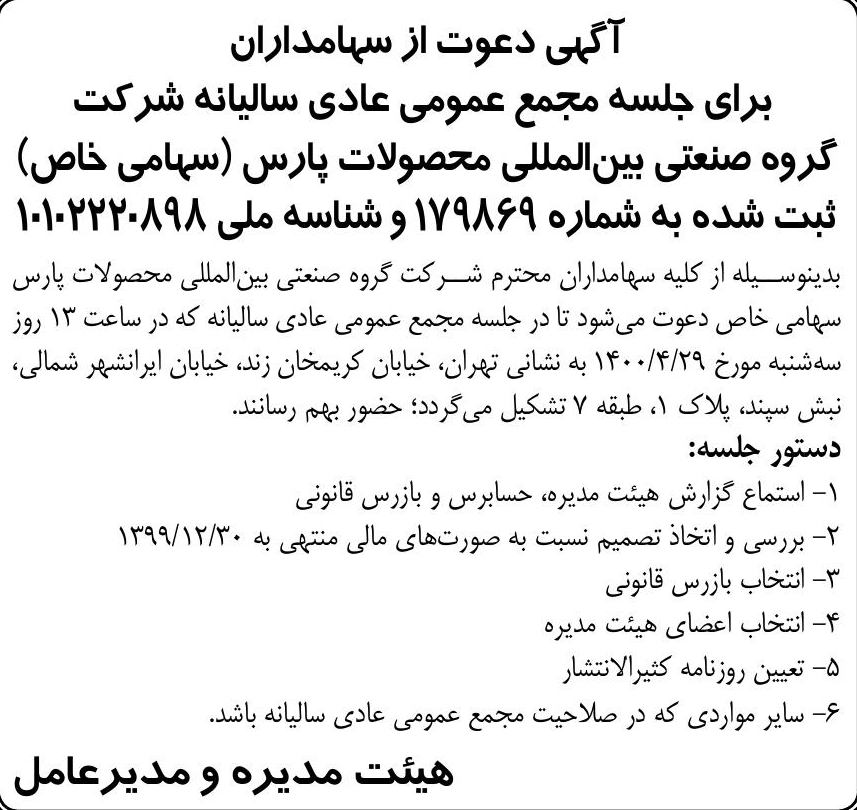 آگهی دعوت از سهامداران
برای جلسه مجمع عمومی عادی سالیانه شرکت
گروه صنعتی بین‌المللی محصولات پارس (سهامی خاص)
ثبت شده به شماره ۱۷۹۸۶۹ و شناسه ملی ۱۰۱۰۲۲۲۰۸۹۸

بدینوسیله از کلیه سهامداران محترم شرکت گروه صنعتی بین‌المللی محصولات پارس سهامی خاص دعوت می‌شود تا در جلسه مجمع عمومی عادی سالیانه که در ساعت ۱۳ روز سه‌شنبه مورخ ۱۴۰۰/۴/۲۹ به نشانی تهران، خیابان کریمخان زند، خیابان ایرانشهر شمالی، نبش سپند، پلاک ۱، طبقه ۷ تشکیل می‌گردد؛ حضور بهم رسانند.
دستور جلسه:
۱- استماع گزارش هیئت مدیره، حسابرس و بازرس قانونی
۲- بررسی و اتخاذ تصمیم نسبت به صورت‌های مالی منتهی به ۱۳۹۹/۱۲/۳۰
۳- انتخاب بازرس قانونی
۴- انتخاب اعضای هیئت مدیره
۵- تعیین روزنامه کثیرالانتشار
۶- سایر مواردی که در صلاحیت مجمع عمومی عادی سالیانه باشد.
هیئت مدیره و مدیرعامل